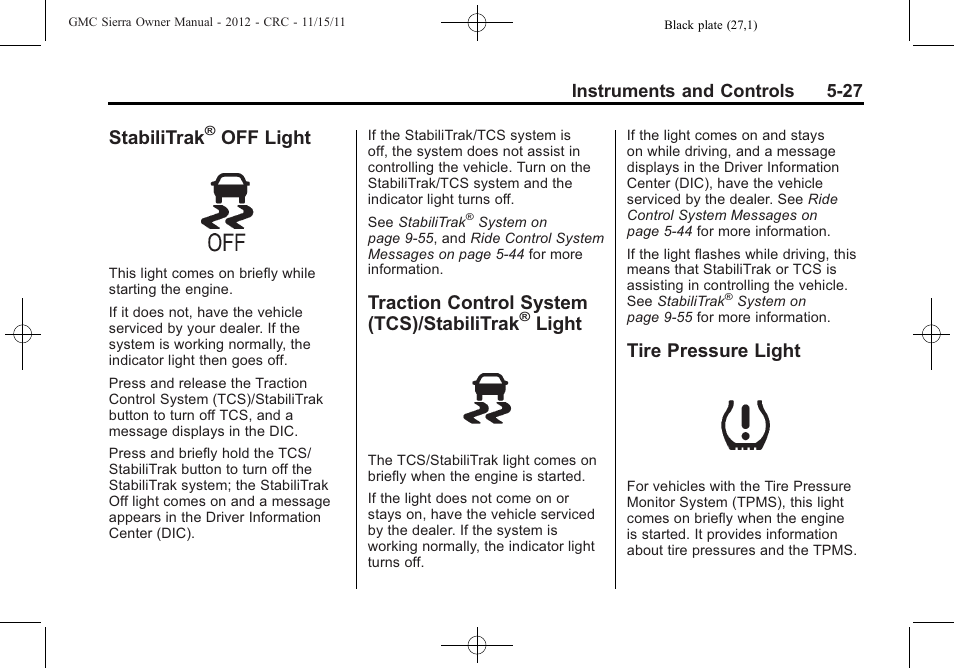 GMC Sierra Owner Manual - 2012 - CRC - 11/15/11

Black plate (27,1)

Instruments and Controls 5-27

StabiliTrak® OFF Light

OFF

This light comes on briefly while starting the engine.

If it does not, have the vehicle serviced by your dealer. If the system is working normally, the indicator light then goes off.

Press and release the Traction Control System (TCS)/StabiliTrak button to turn off TCS, and a message displays in the DIC.

Press and briefly hold the TCS/StabiliTrak button to turn off the StabiliTrak system; the StabiliTrak Off light comes on and a message appears in the Driver Information Center (DIC).

If the StabiliTrak/TCS system is off, the system does not assist in controlling the vehicle. Turn on the StabiliTrak/TCS system and the indicator light turns off.

See StabiliTrak® System on page 9-55, and Ride Control System Messages on page 5-44 for more information.

Traction Control System (TCS)/StabiliTrak® Light

The TCS/StabiliTrak light comes on briefly when the engine is started.

If the light does not come on or stays on, have the vehicle serviced by the dealer. If the system is working normally, the indicator light turns off.

If the light comes on and stays on while driving, and a message displays in the Driver Information Center (DIC), have the vehicle serviced by the dealer. See Ride Control System Messages on page 5-44 for more information.

If the light flashes while driving, this means that StabiliTrak or TCS is assisting in controlling the vehicle. See StabiliTrak® System on page 9-55 for more information.

Tire Pressure Light

For vehicles with the Tire Pressure Monitor System (TPMS), this light comes on briefly when the engine is started. It provides information about tire pressures and the TPMS.